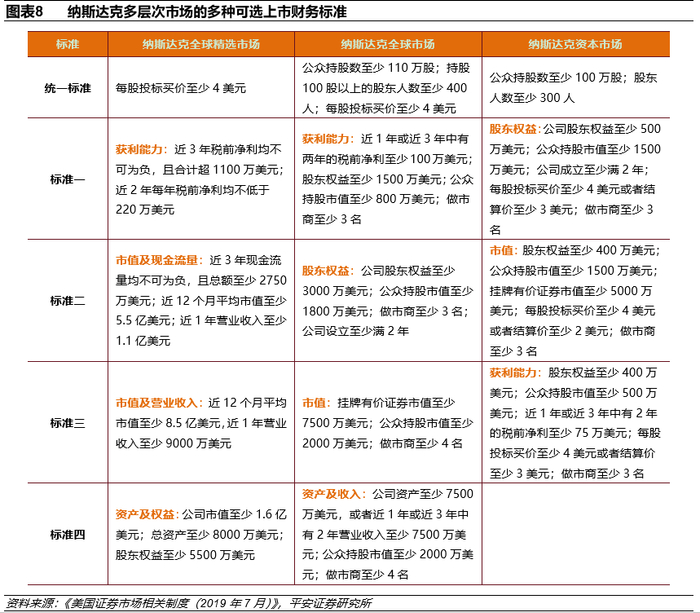 图表8　纳斯达克多层次市场的多种可选上市财务标准

| 标准 | 纳斯达克全球精选市场 | 纳斯达克全球市场 | 纳斯达克资本市场 |
|---|---|---|---|
| 统一标准 | 每股投标买价至少 4 美元 | 公众持股数至少 110 万股；持股 100 股以上的股东人数至少 400 人；每股投标买价至少 4 美元 | 公众持股数至少 100 万股；股东人数至少 300 人 |
| 标准一 | 获利能力：近 3 年税前净利均不可为负，且合计超 1100 万美元；近 2 年每年税前净利均不低于 220 万美元 | 获利能力：近 1 年或近 3 年中有两年的税前净利至少 100 万美元；股东权益至少 1500 万美元；公众持股市值至少 800 万美元；做市商至少 3 名 | 股东权益：公司股东权益至少 500 万美元；公众持股市值至少 1500 万美元；公司成立至少满 2 年；每股投标买价至少 4 美元或者结算价至少 3 美元；做市商至少 3 名 |
| 标准二 | 市值及现金流量：近 3 年现金流量均不可为负，且总额至少 2750 万美元；近 12 个月平均市值至少 5.5 亿美元；近 1 年营业收入至少 1.1 亿美元 | 股东权益：公司股东权益至少 3000 万美元；公众持股市值至少 1800 万美元；做市商至少 3 名；公司设立至少满 2 年 | 市值：股东权益至少 400 万美元；公众持股市值至少 1500 万美元；挂牌有价证券市值至少 5000 万美元；每股投标买价至少 4 美元或者结算价至少 2 美元；做市商至少 3 名 |
| 标准三 | 市值及营业收入：近 12 个月平均市值至少 8.5 亿美元,近 1 年营业收入至少 9000 万美元 | 市值：挂牌有价证券市值至少 7500 万美元；公众持股市值至少 2000 万美元；做市商至少 4 名 | 获利能力：股东权益至少 400 万美元；公众持股市值至少 500 万美元；近 1 年或近 3 年中有 2 年的税前净利至少 75 万美元；每股投标买价至少 4 美元或者结算价至少 3 美元；做市商至少 3 名 |
| 标准四 | 资产及权益：公司市值至少 1.6 亿美元；总资产至少 8000 万美元；股东权益至少 5500 万美元 | 资产及收入：公司资产至少 7500 万美元，或者近 1 年或近 3 年中有 2 年营业收入至少 7500 万美元；公众持股市值至少 2000 万美元；做市商至少 4 名 | |

资料来源：《美国证券市场相关制度（2019 年 7 月）》，平安证券研究所